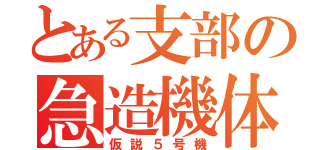 とある支部の
急造機体
仮説５号機